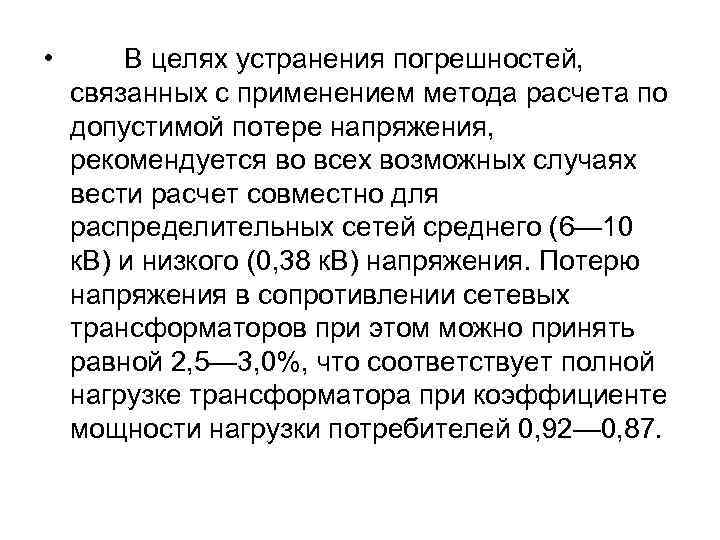 • В целях устранения погрешностей, связанных с применением метода расчета по допустимой потере напряжения, рекомендуется во всех возможных случаях вести расчет совместно для распределительных сетей среднего (6—10 кВ) и низкого (0,38 кВ) напряжения. Потерю напряжения в сопротивлении сетевых трансформаторов при этом можно принять равной 2,5—3,0%, что соответствует полной нагрузке трансформатора при коэффициенте мощности нагрузки потребителей 0,92—0,87.